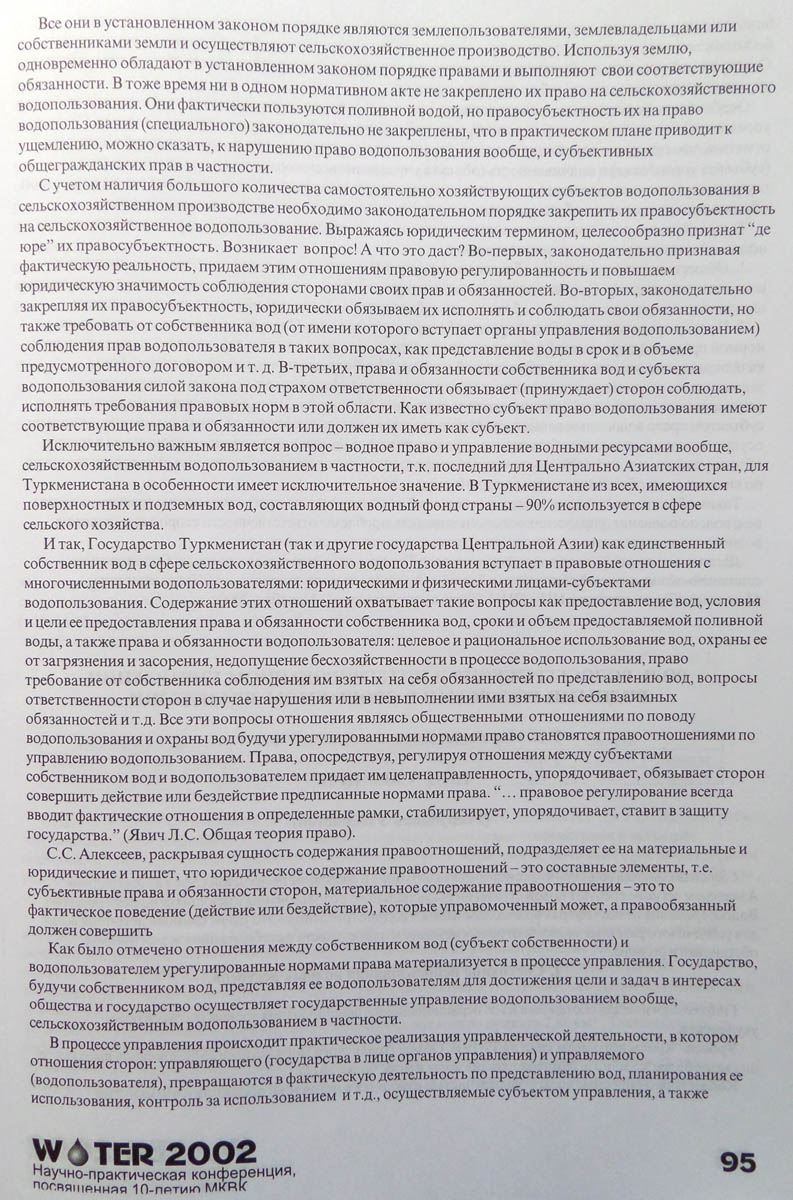 Все они в установленном законом порядке являются землепользователями, землевладельцами или собственниками земли и осуществляют сельскохозяйственное производство. Используя землю, одновременно обладают в установленном законом порядке правами и выполняют свои соответствующие обязанности. В тоже время ни в одном нормативном акте не закреплено их право на сельскохозяйственного водопользования. Они фактически пользуются поливной водой, но правосубъектность их на право водопользования (специального) законодательно не закреплены, что в практическом плане приводит к ущемлению, можно сказать, к нарушению право водопользования вообще, и субъективных общегражданских прав в частности.

С учетом наличия большого количества самостоятельно хозяйствующих субъектов водопользования в сельскохозяйственном производстве необходимо законодательном порядке закрепить их правосубъектность на сельскохозяйственное водопользование. Выражаясь юридическим термином, целесообразно признат "де юре" их правосубъектность. Возникает вопрос! А что это даст? Во-первых, законодательно признавая фактическую реальность, придаем этим отношениям правовую регулированность и повышаем юридическую значимость соблюдения сторонами своих прав и обязанностей. Во-вторых, законодательно закрепляя их правосубъектность, юридически обязываем их исполнять и соблюдать свои обязанности, но также требовать от собственника вод (от имени которого вступает органы управления водопользованием) соблюдения прав водопользователя в таких вопросах, как представление воды в срок и в объеме предусмотренного договором и т. д. В-третьих, права и обязанности собственника вод и субъекта водопользования силой закона под страхом ответственности обязывает (принуждает) сторон соблюдать, исполнять требования правовых норм в этой области. Как известно субъект право водопользования имеют соответствующие права и обязанности или должен их иметь как субъект.

Исключительно важным является вопрос – водное право и управление водными ресурсами вообще, сельскохозяйственным водопользованием в частности, т.к. последний для Центрально Азиатских стран, для Туркменистана в особенности имеет исключительное значение. В Туркменистане из всех, имеющихся поверхностных и подземных вод, составляющих водный фонд страны – 90% используется в сфере сельского хозяйства.

И так, Государство Туркменистан (так и другие государства Центральной Азии) как единственный собственник вод в сфере сельскохозяйственного водопользования вступает в правовые отношения с многочисленными водопользователями: юридическими и физическими лицами-субъектами водопользования. Содержание этих отношений охватывает такие вопросы как предоставление вод, условия и цели ее предоставления права и обязанности собственника вод, сроки и объем предоставляемой поливной воды, а также права и обязанности водопользователя: целевое и рациональное использование вод, охраны ее от загрязнения и засорения, недопущение бесхозяйственности в процессе водопользования, право требование от собственника соблюдения им взятых на себя обязанностей по представлению вод, вопросы ответственности сторон в случае нарушения или в невыполнении ими взятых на себя взаимных обязанностей и т.д. Все эти вопросы отношения являясь общественными отношениями по поводу водопользования и охраны вод будучи урегулированными нормами право становятся правоотношениями по управлению водопользованием. Права, опосредствуя, регулируя отношения между субъектами собственником вод и водопользователем придает им целенаправленность, упорядочивает, обязывает сторон совершить действие или бездействие предписанные нормами права. "... правовое регулирование всегда вводит фактические отношения в определенные рамки, стабилизирует, упорядочивает, ставит в защиту государства." (Явич Л.С. Общая теория право).

С.С. Алексеев, раскрывая сущность содержания правоотношений, подразделяет ее на материальные и юридические и пишет, что юридическое содержание правоотношений – это составные элементы, т.е. субъективные права и обязанности сторон, материальное содержание правоотношения – это то фактическое поведение (действие или бездействие), которые управомоченный может, а правообязанный должен совершить

Как было отмечено отношения между собственником вод (субъект собственности) и водопользователем урегулированные нормами права материализуется в процессе управления. Государство, будучи собственником вод, представляя ее водопользователям для достижения цели и задач в интересах общества и государство осуществляет государственные управление водопользованием вообще, сельскохозяйственным водопользованием в частности.

В процессе управления происходит практическое реализация управленческой деятельности, в котором отношения сторон: управляющего (государства в лице органов управления) и управляемого (водопользователя), превращаются в фактическую деятельность по представлению вод, планирования ее использования, контроль за использованием и т.д., осуществляемые субъектом управления, а также

WATER 2002
Научно-практическая конференция, посвященная 10-летию МКВК

95